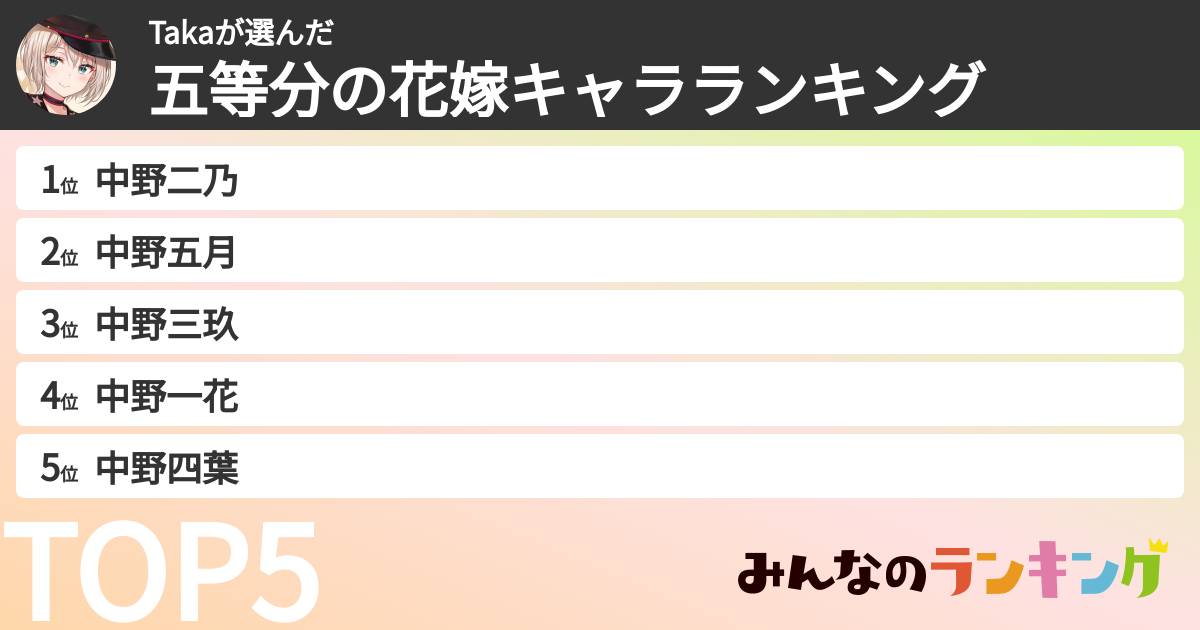 Takaが選んだ
五等分の花嫁キャラランキング

1位 中野二乃

2位 中野五月

3位 中野三玖

4位 中野一花

5位 中野四葉

TOP5

みんなのランキング